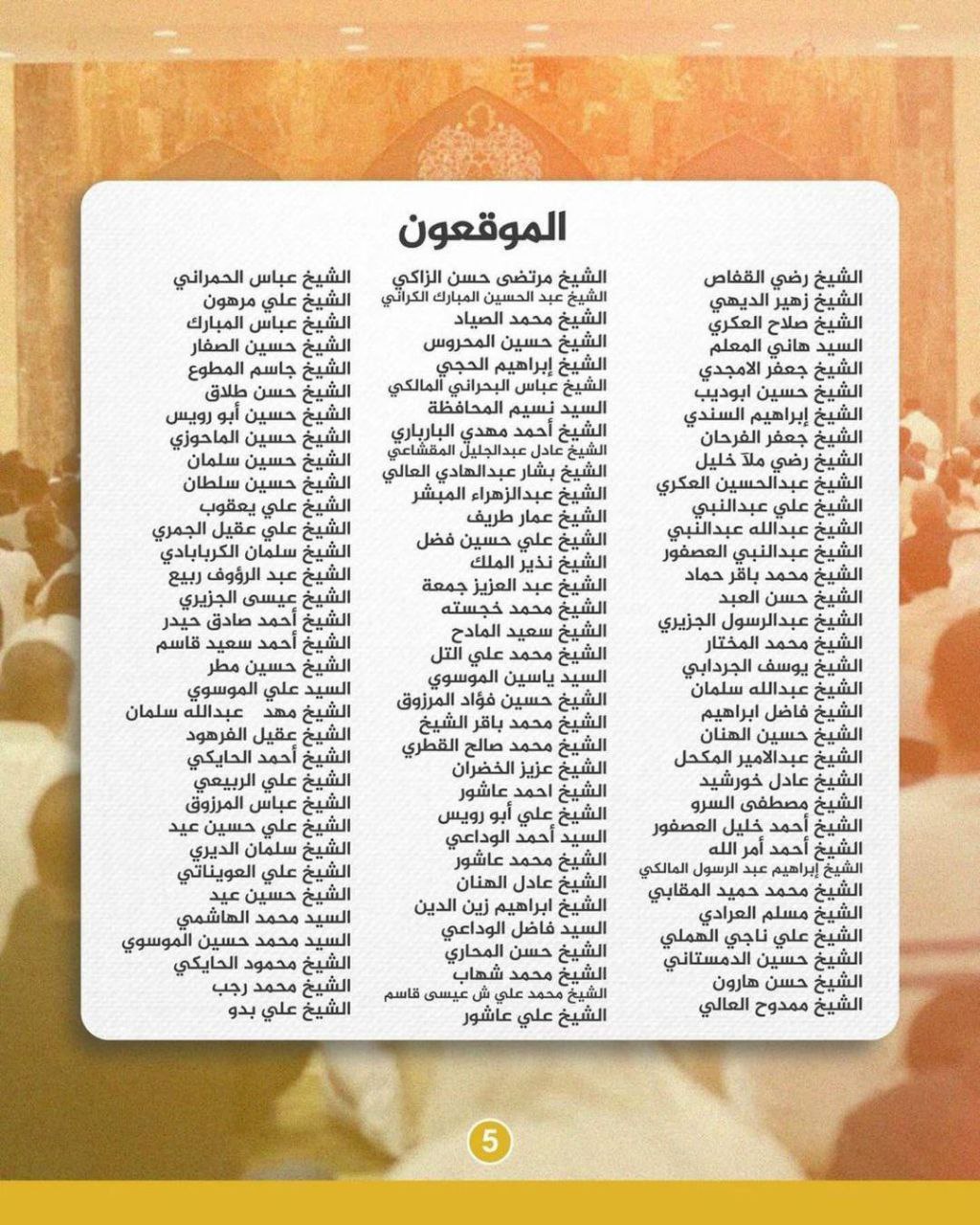 الموقعون

الشيخ رضي القفاص
الشيخ زهير الديهي
الشيخ صلاح العكري
السيد هاني المعلم
الشيخ جعفر الامجدي
الشيخ حسين ابوديب
الشيخ إبراهيم السندي
الشيخ جعفر الفرحان
الشيخ رضي ملاّ خليل
الشيخ عبدالحسين العكري
الشيخ علي عبدالنبي
الشيخ عبدالله عبدالنبي
الشيخ عبدالنبي العصفور
الشيخ محمد باقر حماد
الشيخ حسن العبد
الشيخ عبدالرسول الجزيري
الشيخ محمد المختار
الشيخ يوسف الجردابي
الشيخ عبدالله سلمان
الشيخ فاضل ابراهيم
الشيخ حسين الهنان
الشيخ عبدالامير المكحل
الشيخ عادل خورشيد
الشيخ مصطفى السرو
الشيخ أحمد خليل العصفور
الشيخ أحمد أمر الله
الشيخ إبراهيم عبد الرسول المالكي
الشيخ محمد حميد المقابي
الشيخ مسلم العرادي
الشيخ علي ناجي الهملي
الشيخ حسين الدمستاني
الشيخ حسن هارون
الشيخ ممدوح العالي

الشيخ مرتضى حسن الزاكي
الشيخ عبد الحسين المبارك الكراني
الشيخ محمد الصياد
الشيخ حسين المحروس
الشيخ إبراهيم الحجي
الشيخ عباس البحراني المالكي
السيد نسيم المحافظة
الشيخ أحمد مهدي البارباري
الشيخ عادل عبدالجليل المقشاعي
الشيخ بشار عبدالهادي العالي
الشيخ عبدالزهراء المبشر
الشيخ عمار طريف
الشيخ علي حسين فضل
الشيخ نذير الملك
الشيخ عبد العزيز جمعة
الشيخ محمد خجسته
الشيخ سعيد المادح
الشيخ محمد علي التل
السيد ياسين الموسوي
الشيخ حسين فؤاد المرزوق
الشيخ محمد باقر الشيخ
الشيخ محمد صالح القطري
الشيخ عزيز الخضران
الشيخ احمد عاشور
الشيخ علي أبو رويس
السيد أحمد الوداعي
الشيخ محمد عاشور
الشيخ عادل الهنان
الشيخ ابراهيم زين الدين
السيد فاضل الوداعي
الشيخ حسن المحاري
الشيخ محمد شهاب
الشيخ محمد علي ش عيسى قاسم
الشيخ علي عاشور

الشيخ عباس الحمراني
الشيخ علي مرهون
الشيخ عباس المبارك
الشيخ حسين الصفار
الشيخ جاسم المطوع
الشيخ حسن طلاق
الشيخ حسين أبو رويس
الشيخ حسين الماحوزي
الشيخ حسين سلمان
الشيخ حسين سلطان
الشيخ علي يعقوب
الشيخ علي عقيل الجمري
الشيخ سلمان الكربابادي
الشيخ عبد الرؤوف ربيع
الشيخ عيسى الجزيري
الشيخ أحمد صادق حيدر
الشيخ أحمد سعيد قاسم
الشيخ حسين مطر
السيد علي الموسوي
الشيخ مهد عبدالله سلمان
الشيخ عقيل الفرهود
الشيخ أحمد الحايكي
الشيخ علي الربيعي
الشيخ عباس المرزوق
الشيخ علي حسين عيد
الشيخ سلمان الديري
الشيخ علي العويناتي
الشيخ حسين عيد
السيد محمد الهاشمي
السيد محمد حسين الموسوي
الشيخ محمود الحايكي
الشيخ محمد رجب
الشيخ علي بدو

5